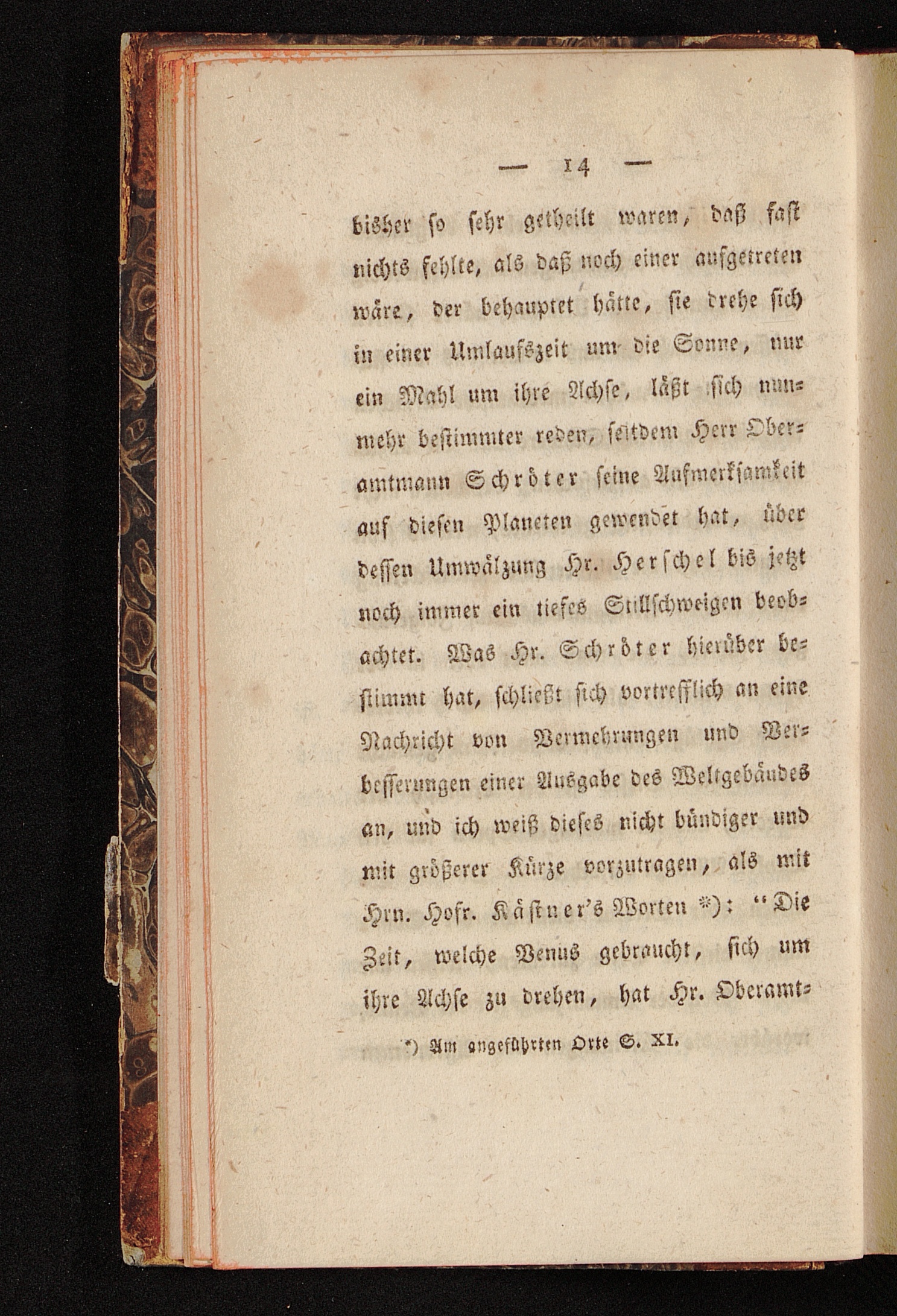 — 14 —

bisher so sehr getheilt waren, daß fast nichts fehlte, als daß noch einer aufgetreten wäre, der behauptet hätte, sie drehe sich in einer Umlaufszeit um die Sonne, nur ein Mahl um ihre Achse, läßt sich nunmehr bestimmter reden, seitdem Herr Oberamtmann Schröter seine Aufmerksamkeit auf diesen Planeten gewendet hat, über dessen Umwälzung Hr. Herschel bis jetzt noch immer ein tiefes Stillschweigen beobachtet. Was Hr. Schröter hierüber bestimmt hat, schließt sich vortrefflich an eine Nachricht von Vermehrungen und Verbesserungen einer Ausgabe des Weltgebäudes an, und ich weiß dieses nicht bündiger und mit größerer Kürze vorzutragen, als mit Hrn. Hofr. Kästner's Worten *): "Die Zeit, welche Venus gebraucht, sich um ihre Achse zu drehen, hat Hr. Oberamt-

*) Am angeführten Orte S. XI.